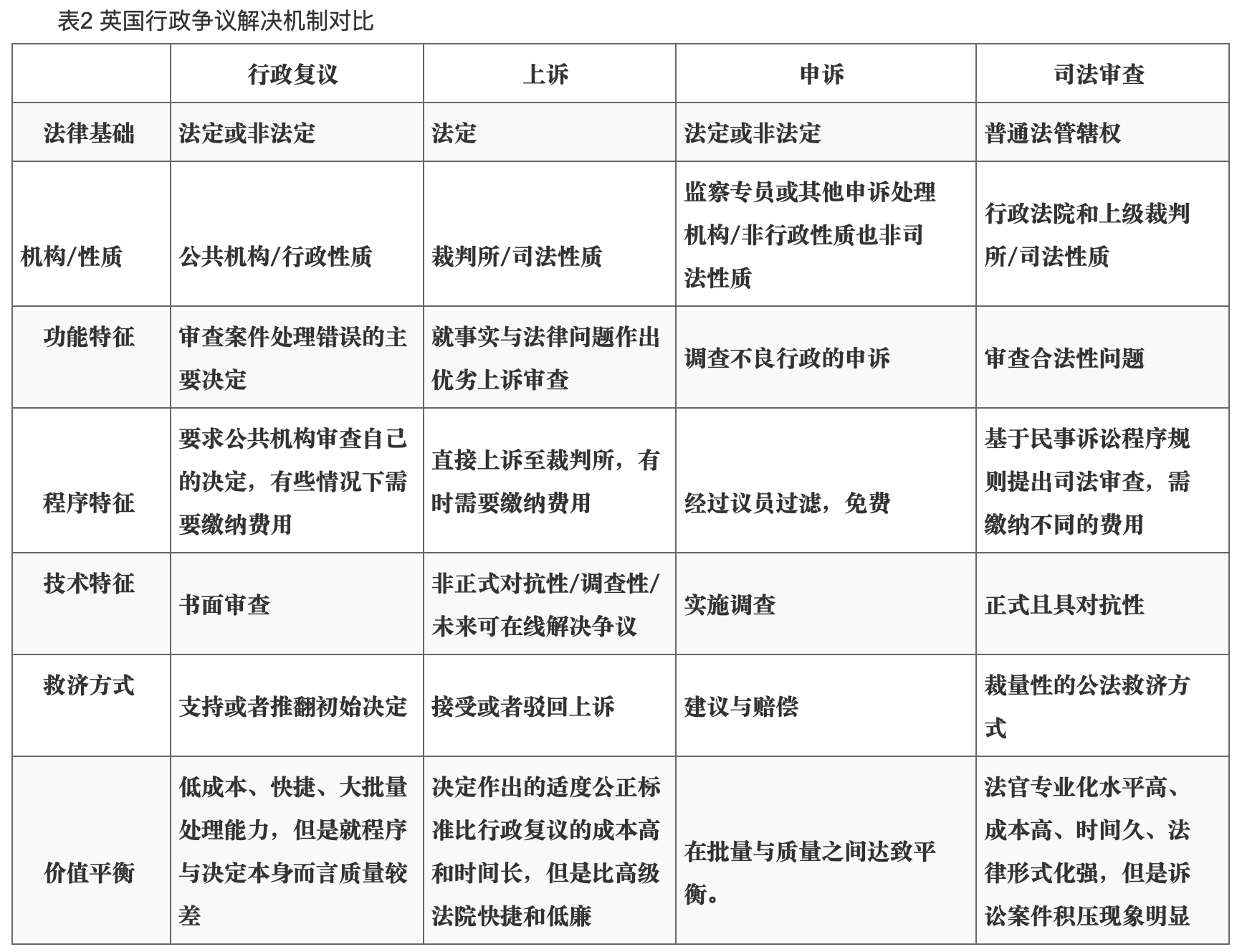 表2 英国行政争议解决机制对比

|  | 行政复议 | 上诉 | 申诉 | 司法审查 |
|---|---|---|---|---|
| 法律基础 | 法定或非法定 | 法定 | 法定或非法定 | 普通法管辖权 |
| 机构/性质 | 公共机构/行政性质 | 裁判所/司法性质 | 监察专员或其他申诉处理机构/非行政性质也非司法性质 | 行政法院和上级裁判所/司法性质 |
| 功能特征 | 审查案件处理错误的主要决定 | 就事实与法律问题作出优劣上诉审查 | 调查不良行政的申诉 | 审查合法性问题 |
| 程序特征 | 要求公共机构审查自己的决定，有些情况下需要缴纳费用 | 直接上诉至裁判所，有时需要缴纳费用 | 经过议员过滤，免费 | 基于民事诉讼程序规则提出司法审查，需缴纳不同的费用 |
| 技术特征 | 书面审查 | 非正式对抗性/调查性/未来可在线解决争议 | 实施调查 | 正式且具对抗性 |
| 救济方式 | 支持或者推翻初始决定 | 接受或者驳回上诉 | 建议与赔偿 | 裁量性的公法救济方式 |
| 价值平衡 | 低成本、快捷、大批量处理能力，但是就程序与决定本身而言质量较差 | 决定作出的适度公正标准比行政复议的成本高和时间长，但是比高级法院快捷和低廉 | 在批量与质量之间达致平衡。 | 法官专业化水平高、成本高、时间久、法律形式化强，但是诉讼案件积压现象明显 |